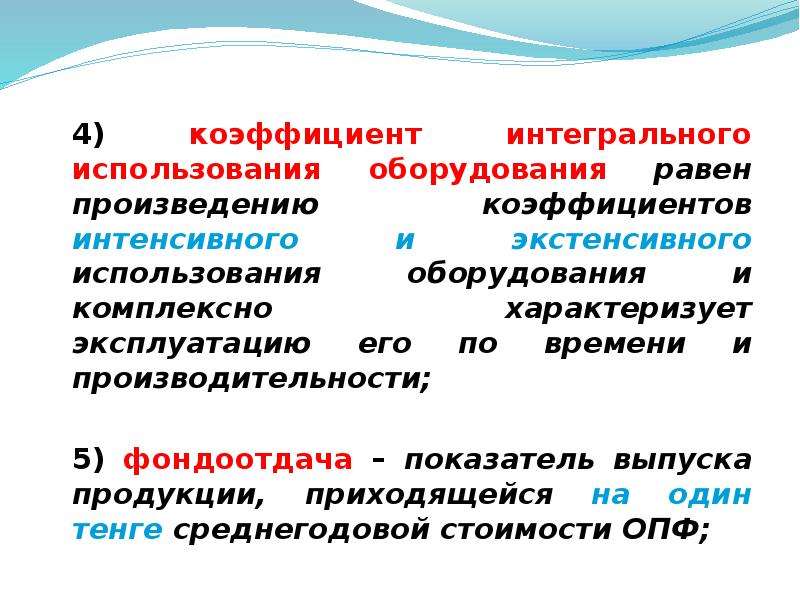 4) коэффициент интегрального использования оборудования равен произведению коэффициентов интенсивного и экстенсивного использования оборудования и комплексно характеризует эксплуатацию его по времени и производительности;

5) фондоотдача – показатель выпуска продукции, приходящейся на один тенге среднегодовой стоимости ОПФ;